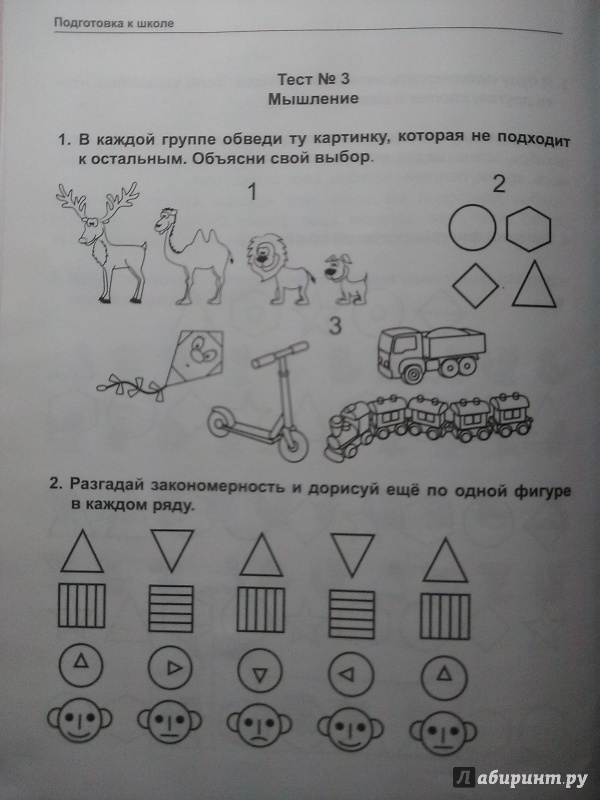 Подготовка к школе

Тест № 3
Мышление

1. В каждой группе обведи ту картинку, которая не подходит к остальным. Объясни свой выбор.

1

2

3

2. Разгадай закономерность и дорисуй ещё по одной фигуре в каждом ряду.

Лабиринт.ру